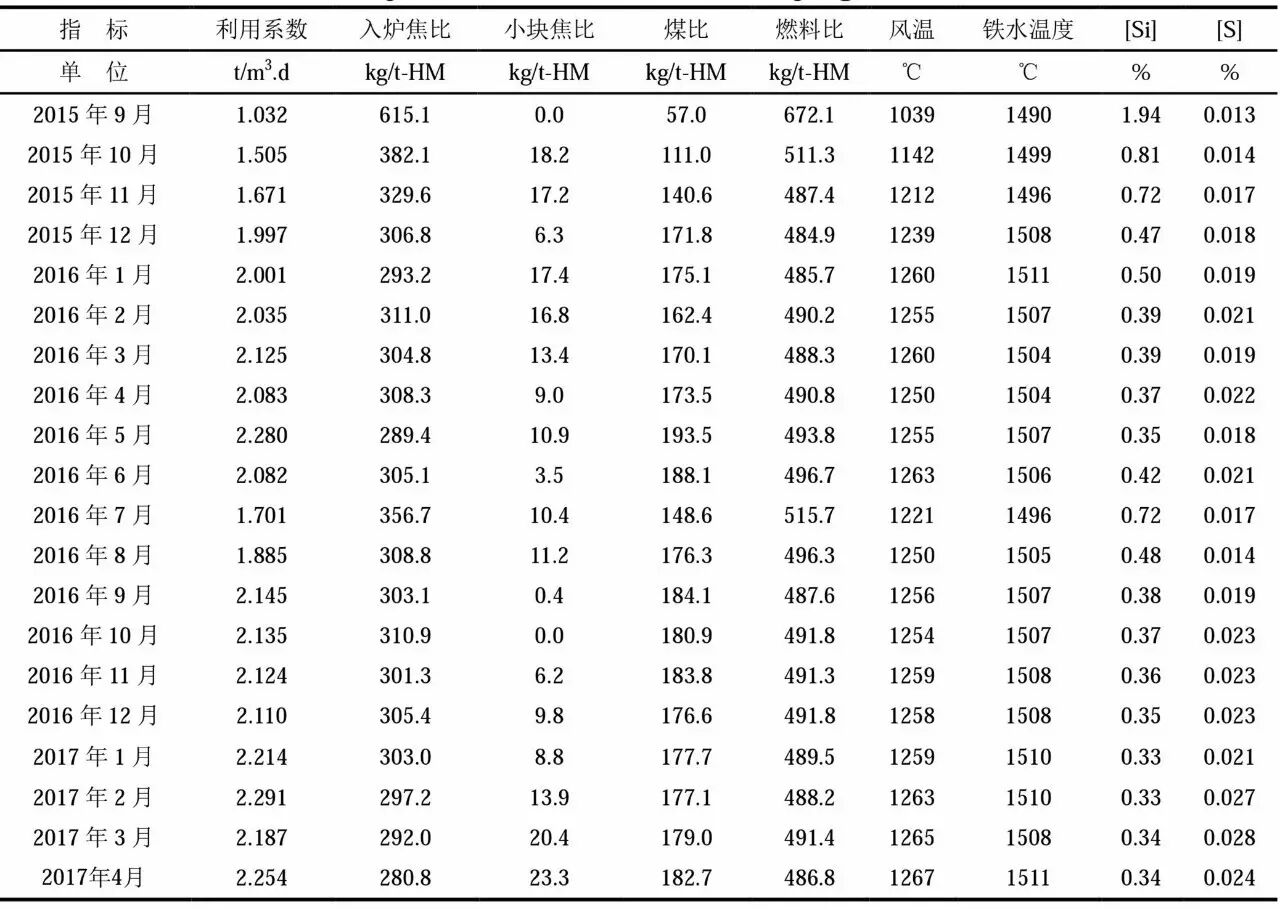 | 指　标 | 利用系数 | 入炉焦比 | 小块焦比 | 煤比 | 燃料比 | 风温 | 铁水温度 | [Si] | [S] |
|---|---|---|---|---|---|---|---|---|---|
| 单　位 | $t/m^3.d$ | kg/t-HM | kg/t-HM | kg/t-HM | kg/t-HM | ℃ | ℃ | % | % |
| 2015 年 9 月 | 1.032 | 615.1 | 0.0 | 57.0 | 672.1 | 1039 | 1490 | 1.94 | 0.013 |
| 2015 年 10 月 | 1.505 | 382.1 | 18.2 | 111.0 | 511.3 | 1142 | 1499 | 0.81 | 0.014 |
| 2015 年 11 月 | 1.671 | 329.6 | 17.2 | 140.6 | 487.4 | 1212 | 1496 | 0.72 | 0.017 |
| 2015 年 12 月 | 1.997 | 306.8 | 6.3 | 171.8 | 484.9 | 1239 | 1508 | 0.47 | 0.018 |
| 2016 年 1 月 | 2.001 | 293.2 | 17.4 | 175.1 | 485.7 | 1260 | 1511 | 0.50 | 0.019 |
| 2016 年 2 月 | 2.035 | 311.0 | 16.8 | 162.4 | 490.2 | 1255 | 1507 | 0.39 | 0.021 |
| 2016 年 3 月 | 2.125 | 304.8 | 13.4 | 170.1 | 488.3 | 1260 | 1504 | 0.39 | 0.019 |
| 2016 年 4 月 | 2.083 | 308.3 | 9.0 | 173.5 | 490.8 | 1250 | 1504 | 0.37 | 0.022 |
| 2016 年 5 月 | 2.280 | 289.4 | 10.9 | 193.5 | 493.8 | 1255 | 1507 | 0.35 | 0.018 |
| 2016 年 6 月 | 2.082 | 305.1 | 3.5 | 188.1 | 496.7 | 1263 | 1506 | 0.42 | 0.021 |
| 2016 年 7 月 | 1.701 | 356.7 | 10.4 | 148.6 | 515.7 | 1221 | 1496 | 0.72 | 0.017 |
| 2016 年 8 月 | 1.885 | 308.8 | 11.2 | 176.3 | 496.3 | 1250 | 1505 | 0.48 | 0.014 |
| 2016 年 9 月 | 2.145 | 303.1 | 0.4 | 184.1 | 487.6 | 1256 | 1507 | 0.38 | 0.019 |
| 2016 年 10 月 | 2.135 | 310.9 | 0.0 | 180.9 | 491.8 | 1254 | 1507 | 0.37 | 0.023 |
| 2016 年 11 月 | 2.124 | 301.3 | 6.2 | 183.8 | 491.3 | 1259 | 1508 | 0.36 | 0.023 |
| 2016 年 12 月 | 2.110 | 305.4 | 9.8 | 176.6 | 491.8 | 1258 | 1508 | 0.35 | 0.023 |
| 2017 年 1 月 | 2.214 | 303.0 | 8.8 | 177.7 | 489.5 | 1259 | 1510 | 0.33 | 0.021 |
| 2017 年 2 月 | 2.291 | 297.2 | 13.9 | 177.1 | 488.2 | 1263 | 1510 | 0.33 | 0.027 |
| 2017 年 3 月 | 2.187 | 292.0 | 20.4 | 179.0 | 491.4 | 1265 | 1508 | 0.34 | 0.028 |
| 2017年4月 | 2.254 | 280.8 | 23.3 | 182.7 | 486.8 | 1267 | 1511 | 0.34 | 0.024 |